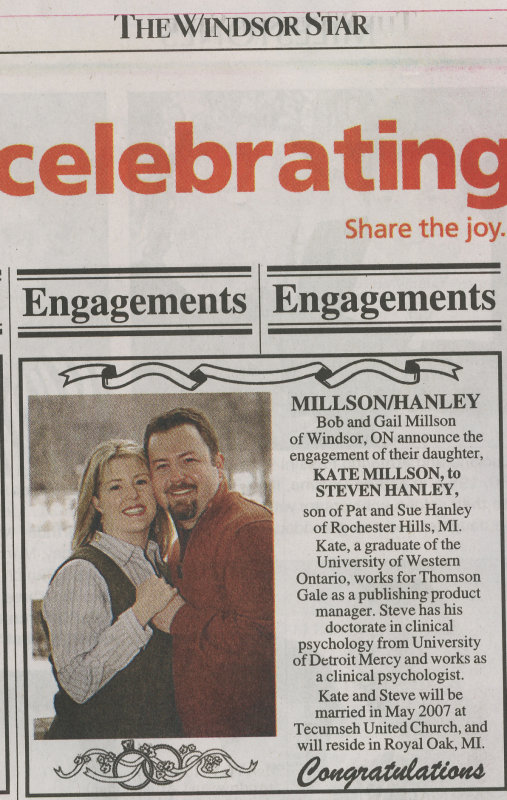 THE WINDSOR STAR

celebrating

Share the joy.

Engagements

Engagements

MILLSON/HANLEY

Bob and Gail Millson of Windsor, ON announce the engagement of their daughter,

KATE MILLSON, to STEVEN HANLEY,

son of Pat and Sue Hanley of Rochester Hills, MI.

Kate, a graduate of the University of Western Ontario, works for Thomson Gale as a publishing product manager. Steve has his doctorate in clinical psychology from University of Detroit Mercy and works as a clinical psychologist.

Kate and Steve will be married in May 2007 at Tecumseh United Church, and will reside in Royal Oak, MI.

Congratulations